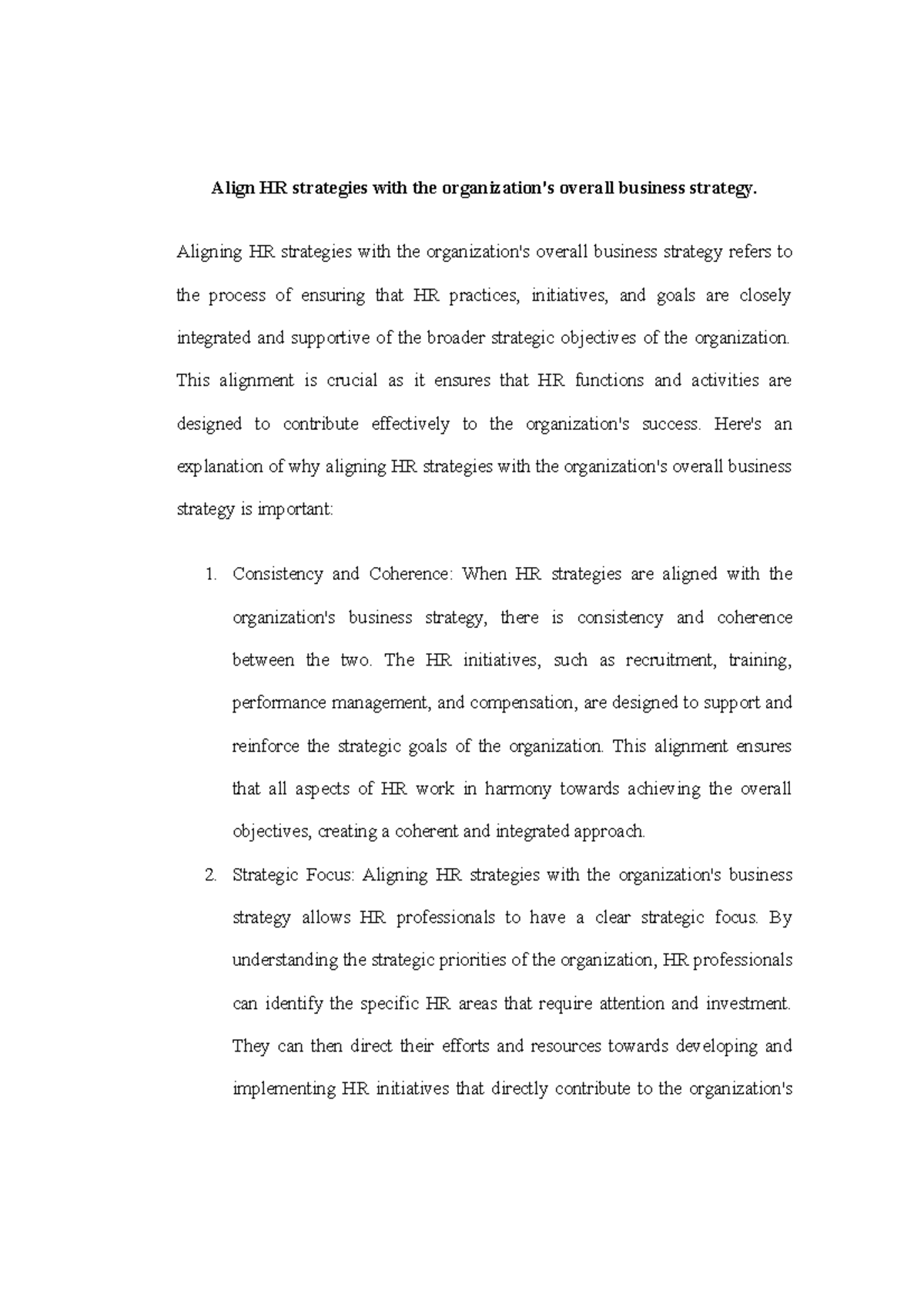 Align HR strategies with the organization's overall business strategy.

Aligning HR strategies with the organization's overall business strategy refers to the process of ensuring that HR practices, initiatives, and goals are closely integrated and supportive of the broader strategic objectives of the organization. This alignment is crucial as it ensures that HR functions and activities are designed to contribute effectively to the organization's success. Here's an explanation of why aligning HR strategies with the organization's overall business strategy is important:

1. Consistency and Coherence: When HR strategies are aligned with the organization's business strategy, there is consistency and coherence between the two. The HR initiatives, such as recruitment, training, performance management, and compensation, are designed to support and reinforce the strategic goals of the organization. This alignment ensures that all aspects of HR work in harmony towards achieving the overall objectives, creating a coherent and integrated approach.

2. Strategic Focus: Aligning HR strategies with the organization's business strategy allows HR professionals to have a clear strategic focus. By understanding the strategic priorities of the organization, HR professionals can identify the specific HR areas that require attention and investment. They can then direct their efforts and resources towards developing and implementing HR initiatives that directly contribute to the organization's